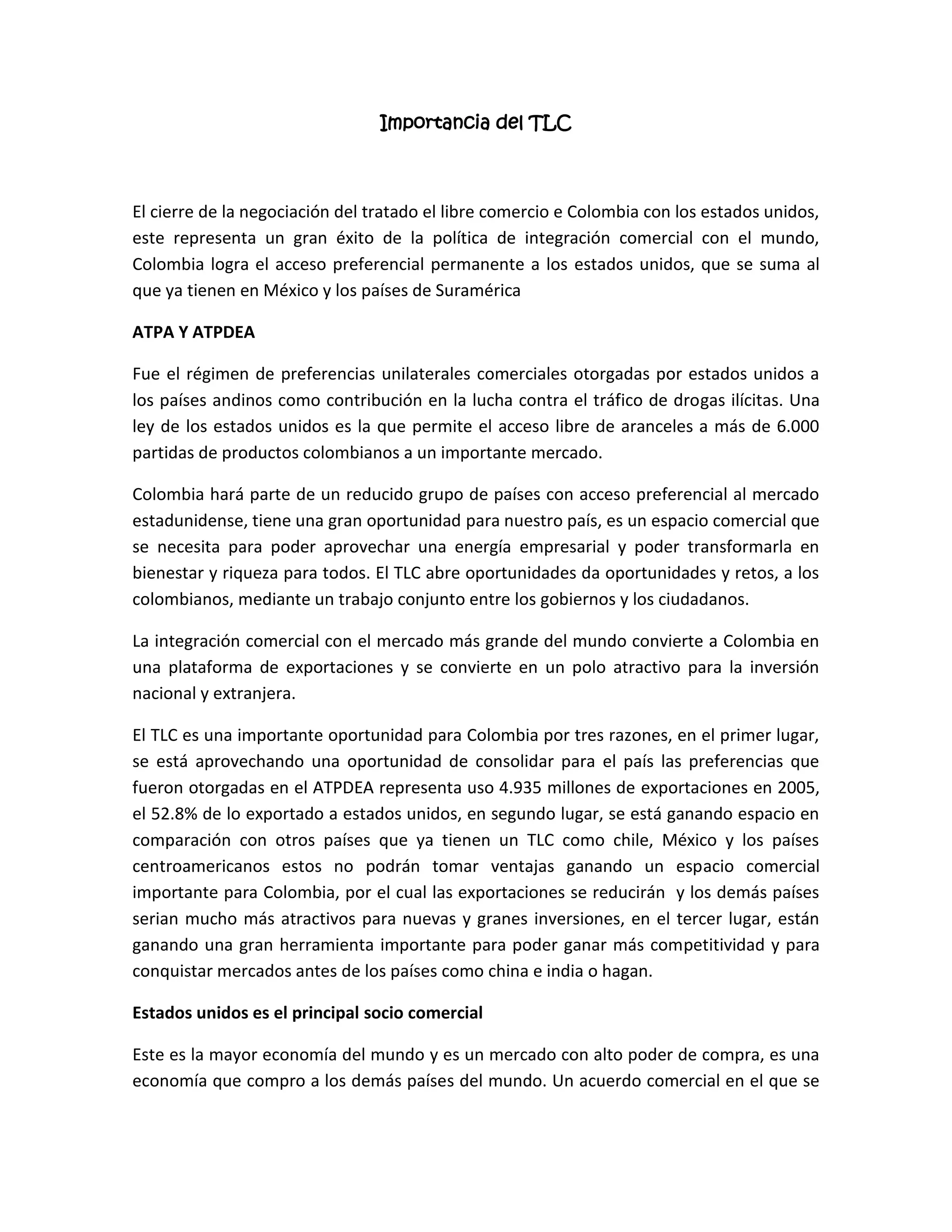 Importancia del TLC

El cierre de la negociación del tratado el libre comercio e Colombia con los estados unidos, este representa un gran éxito de la política de integración comercial con el mundo, Colombia logra el acceso preferencial permanente a los estados unidos, que se suma al que ya tienen en México y los países de Suramérica

ATPA Y ATPDEA

Fue el régimen de preferencias unilaterales comerciales otorgadas por estados unidos a los países andinos como contribución en la lucha contra el tráfico de drogas ilícitas. Una ley de los estados unidos es la que permite el acceso libre de aranceles a más de 6.000 partidas de productos colombianos a un importante mercado.

Colombia hará parte de un reducido grupo de países con acceso preferencial al mercado estadunidense, tiene una gran oportunidad para nuestro país, es un espacio comercial que se necesita para poder aprovechar una energía empresarial y poder transformarla en bienestar y riqueza para todos. El TLC abre oportunidades da oportunidades y retos, a los colombianos, mediante un trabajo conjunto entre los gobiernos y los ciudadanos.

La integración comercial con el mercado más grande del mundo convierte a Colombia en una plataforma de exportaciones y se convierte en un polo atractivo para la inversión nacional y extranjera.

El TLC es una importante oportunidad para Colombia por tres razones, en el primer lugar, se está aprovechando una oportunidad de consolidar para el país las preferencias que fueron otorgadas en el ATPDEA representa uso 4.935 millones de exportaciones en 2005, el 52.8% de lo exportado a estados unidos, en segundo lugar, se está ganando espacio en comparación con otros países que ya tienen un TLC como chile, México y los países centroamericanos estos no podrán tomar ventajas ganando un espacio comercial importante para Colombia, por el cual las exportaciones se reducirán y los demás países serian mucho más atractivos para nuevas y granes inversiones, en el tercer lugar, están ganando una gran herramienta importante para poder ganar más competitividad y para conquistar mercados antes de los países como china e india o hagan.

Estados unidos es el principal socio comercial

Este es la mayor economía del mundo y es un mercado con alto poder de compra, es una economía que compro a los demás países del mundo. Un acuerdo comercial en el que se